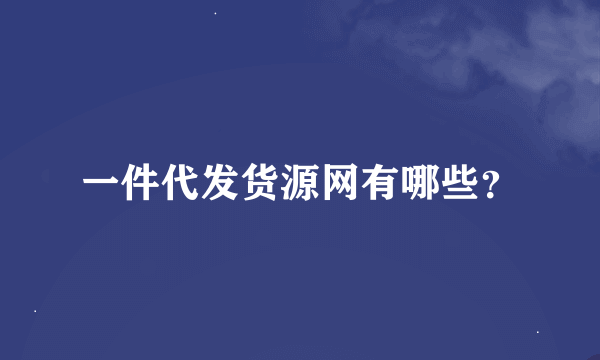 一件代发货源网有哪些?